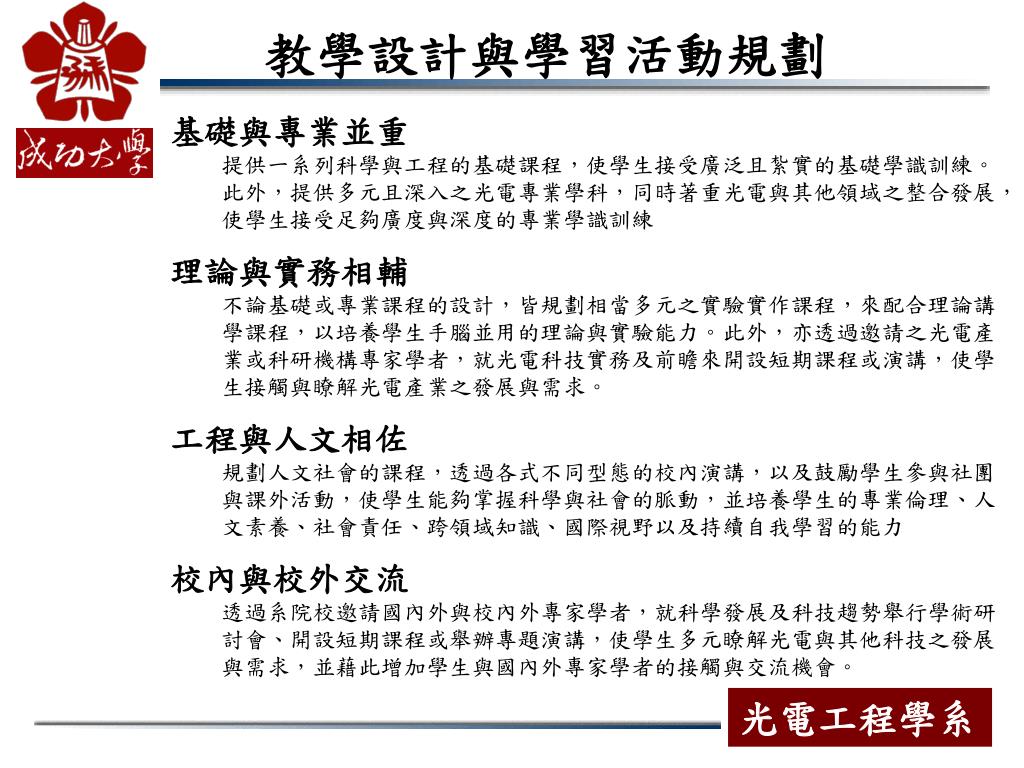 成功大學

教學設計與學習活動規劃

基礎與專業並重
提供一系列科學與工程的基礎課程，使學生接受廣泛且紮實的基礎學識訓練。此外，提供多元且深入之光電專業學科，同時著重光電與其他領域之整合發展，使學生接受足夠廣度與深度的專業學識訓練

理論與實務相輔
不論基礎或專業課程的設計，皆規劃相當多元之實驗實作課程，來配合理論講學課程，以培養學生手腦並用的理論與實驗能力。此外，亦透過邀請之光電產業或科研機構專家學者，就光電科技實務及前瞻來開設短期課程或演講，使學生接觸與瞭解光電產業之發展與需求。

工程與人文相佐
規劃人文社會的課程，透過各式不同型態的校內演講，以及鼓勵學生參與社團與課外活動，使學生能夠掌握科學與社會的脈動，並培養學生的專業倫理、人文素養、社會責任、跨領域知識、國際視野以及持續自我學習的能力

校內與校外交流
透過系院校邀請國內外與校內外專家學者，就科學發展及科技趨勢舉行學術研討會、開設短期課程或舉辦專題演講，使學生多元瞭解光電與其他科技之發展與需求，並藉此增加學生與國內外專家學者的接觸與交流機會。

光電工程學系